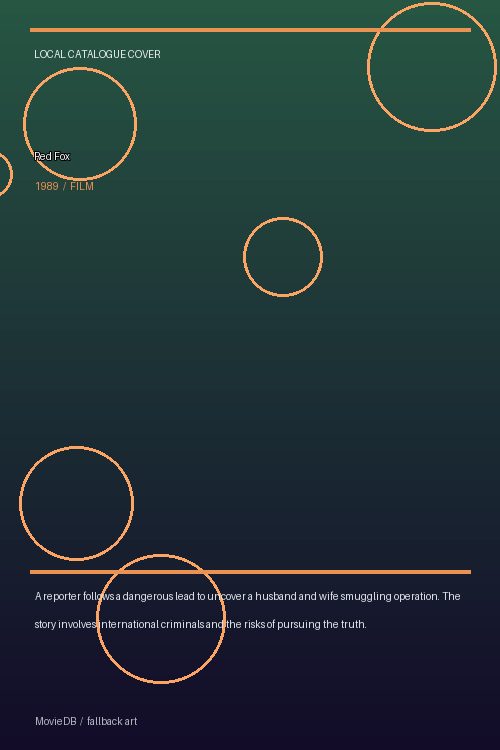 LOCAL CATALOGUE COVER

Red Fox

1989 / FILM

A reporter follows a dangerous lead to uncover a husband and wife smuggling operation. The story involves international criminals and the risks of pursuing the truth.

MovieDB / fallback art